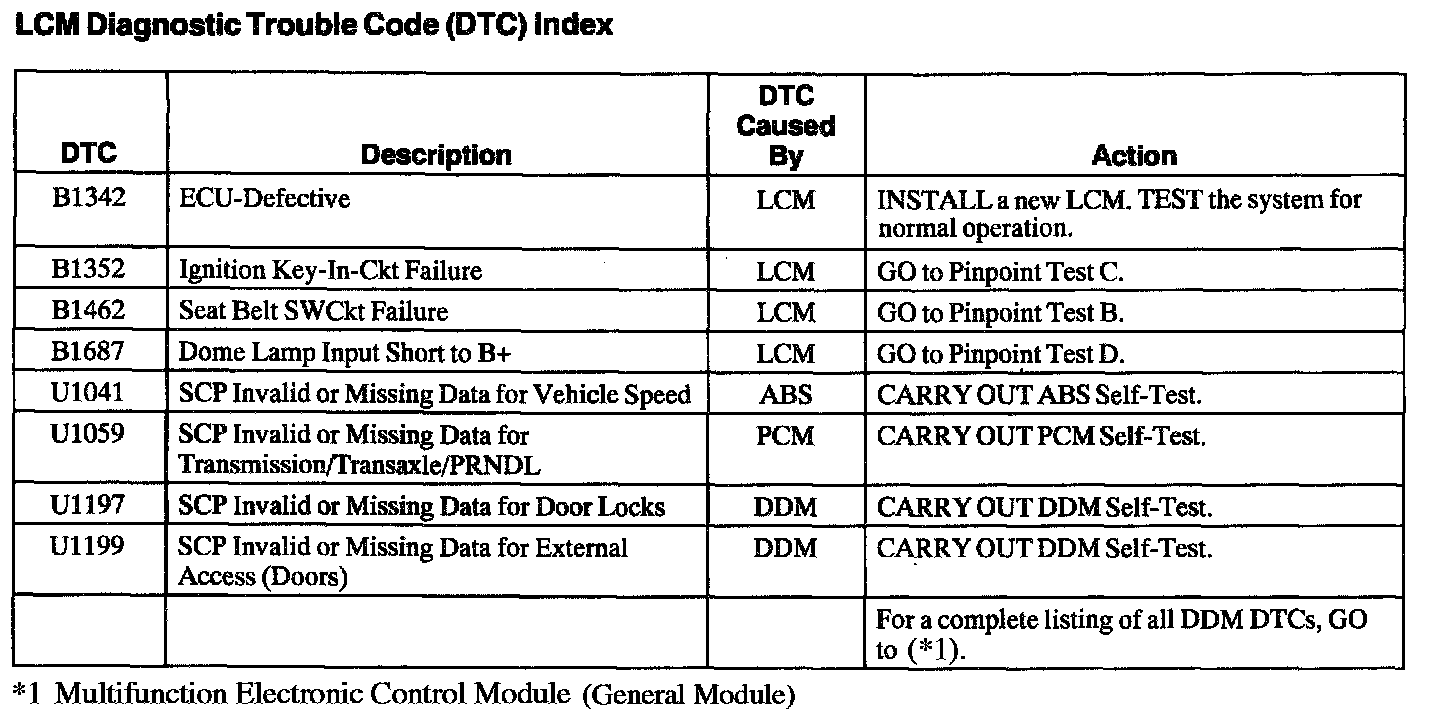 LCM Diagnostic Trouble Code (DTC) Index

| DTC | Description | DTC Caused By | Action |
|---|---|---|---|
| B1342 | ECU-Defective | LCM | INSTALL a new LCM. TEST the system for normal operation. |
| B1352 | Ignition Key-In-Ckt Failure | LCM | GO to Pinpoint Test C. |
| B1462 | Seat Belt SWCkt Failure | LCM | GO to Pinpoint Test B. |
| B1687 | Dome Lamp Input Short to B+ | LCM | GO to Pinpoint Test D. |
| U1041 | SCP Invalid or Missing Data for Vehicle Speed | ABS | CARRY OUT ABS Self-Test. |
| U1059 | SCP Invalid or Missing Data for Transmission/Transaxle/PRNDL | PCM | CARRY OUT PCM Self-Test. |
| U1197 | SCP Invalid or Missing Data for Door Locks | DDM | CARRY OUT DDM Self-Test. |
| U1199 | SCP Invalid or Missing Data for External Access (Doors) | DDM | CARRY OUT DDM Self-Test. |
| | | | For a complete listing of all DDM DTCs, GO to (*1). |

*1 Multifunction Electronic Control Module (General Module)